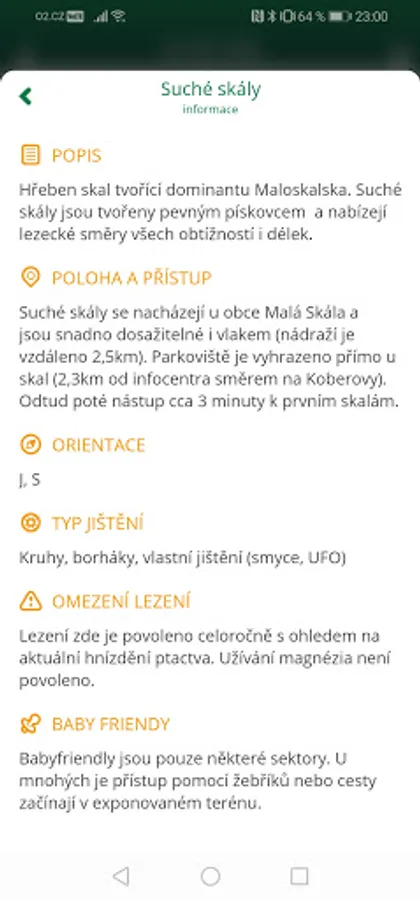 O2.CZ 64 % 23:00

Suché skály
informace

POPIS

Hřeben skal tvořící dominantu Maloskalska. Suché skály jsou tvořeny pevným pískovcem a nabízejí lezecké směry všech obtížností i délek.

POLOHA A PŘÍSTUP

Suché skály se nacházejí u obce Malá Skála a jsou snadno dosažitelné i vlakem (nádraží je vzdáleno 2,5km). Parkoviště je vyhrazeno přímo u skal (2,3km od infocentra směrem na Koberovy). Odtud poté nástup cca 3 minuty k prvním skalám.

ORIENTACE

J, S

TYP JIŠTĚNÍ

Kruhy, borháky, vlastní jištění (smyce, UFO)

OMEZENÍ LEZENÍ

Lezení zde je povoleno celoročně s ohledem na aktuální hnízdění ptactva. Užívání magnézia není povoleno.

BABY FRIENDY

Babyfriendly jsou pouze některé sektory. U mnohých je přístup pomocí žebříků nebo cesty začínají v exponovaném terénu.